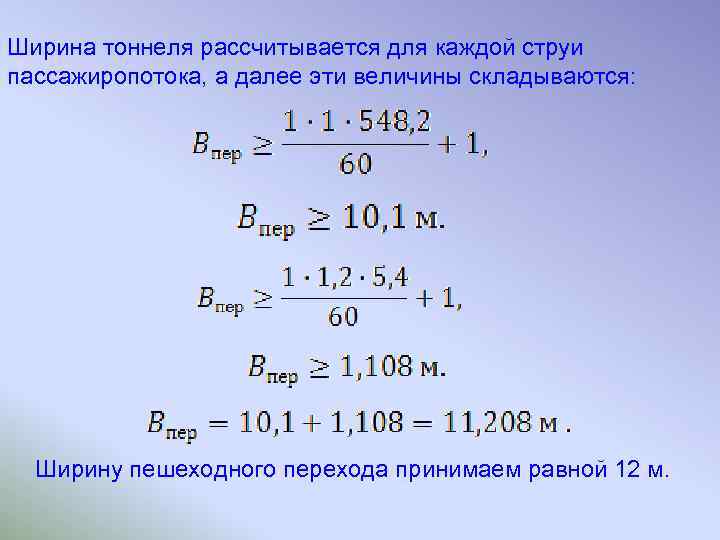 Ширина тоннеля рассчитывается для каждой струи пассажиропотока, а далее эти величины складываются:

$B_{\text{пер}} \geq \frac{1 \cdot 1 \cdot 548,2}{60} + 1,$

$B_{\text{пер}} \geq 10,1$ м.

$B_{\text{пер}} \geq \frac{1 \cdot 1,2 \cdot 5,4}{60} + 1,$

$B_{\text{пер}} \geq 1,108$ м.

$B_{\text{пер}} = 10,1 + 1,108 = 11,208$ м .

Ширину пешеходного перехода принимаем равной 12 м.